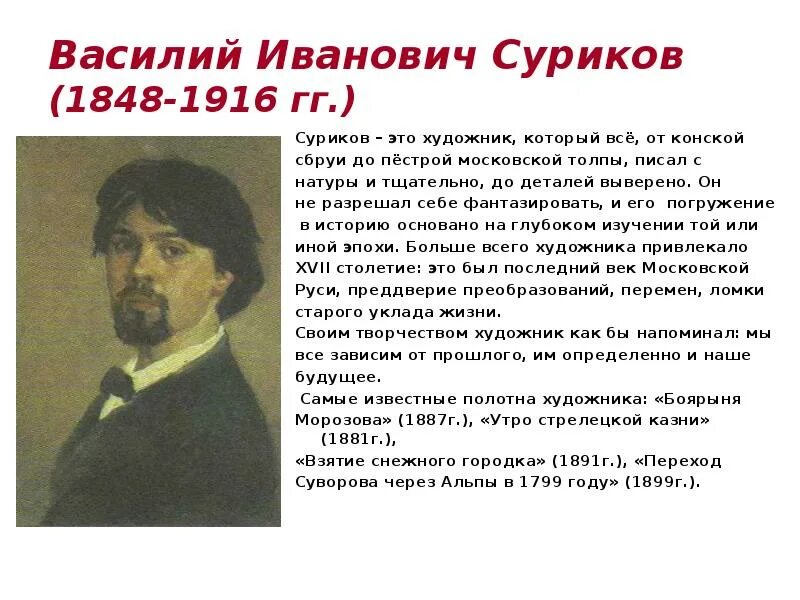 Василий Иванович Суриков (1848-1916 гг.)

Суриков – это художник, который всё, от конской сбруи до пёстрой московской толпы, писал с натуры и тщательно, до деталей выверено. Он не разрешал себе фантазировать, и его погружение в историю основано на глубоком изучении той или иной эпохи. Больше всего художника привлекало XVII столетие: это был последний век Московской Руси, преддверие преобразований, перемен, ломки старого уклада жизни.

Своим творчеством художник как бы напоминал: мы все зависим от прошлого, им определенно и наше будущее.

Самые известные полотна художника: «Боярыня Морозова» (1887г.), «Утро стрелецкой казни» (1881г.), «Взятие снежного городка» (1891г.), «Переход Суворова через Альпы в 1799 году» (1899г.).